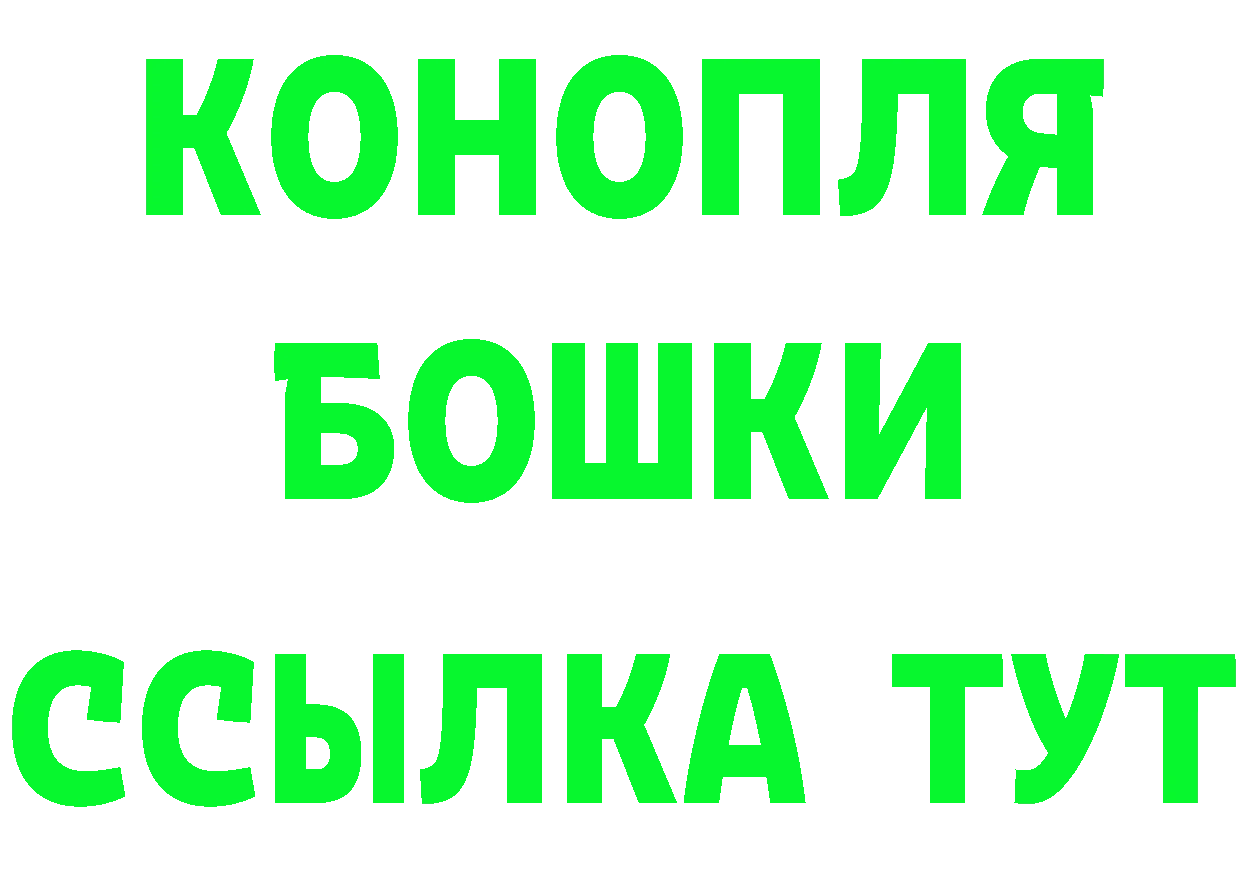 КОНОПЛЯ
БОШКИ
ССЫЛКА ТУТ